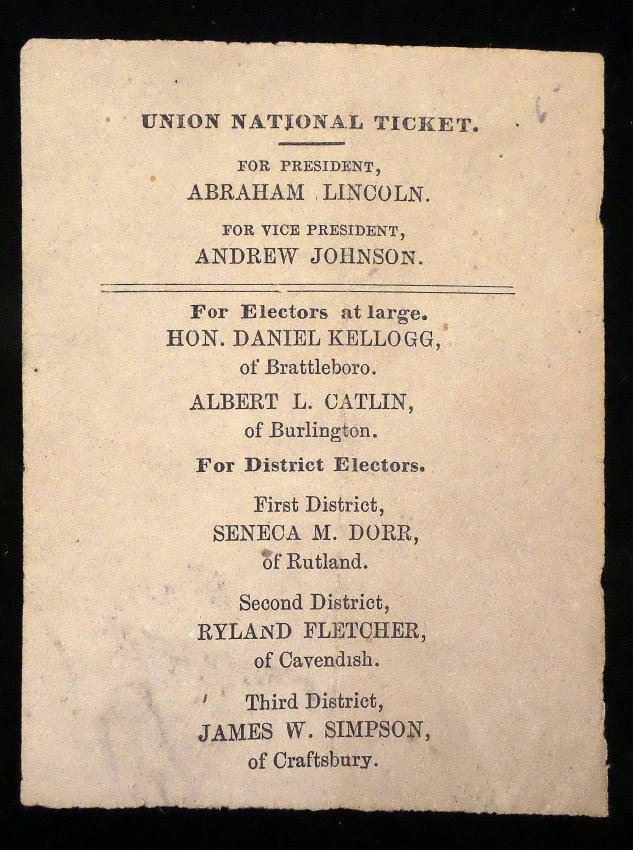 UNION NATIONAL TICKET.

FOR PRESIDENT,
ABRAHAM LINCOLN.

FOR VICE PRESIDENT,
ANDREW JOHNSON.

For Electors at large.
HON. DANIEL KELLOGG,
of Brattleboro.

ALBERT L. CATLIN,
of Burlington.

For District Electors.

First District,
SENECA M. DORR,
of Rutland.

Second District,
RYLAND FLETCHER,
of Cavendish.

Third District,
JAMES W. SIMPSON,
of Craftsbury.